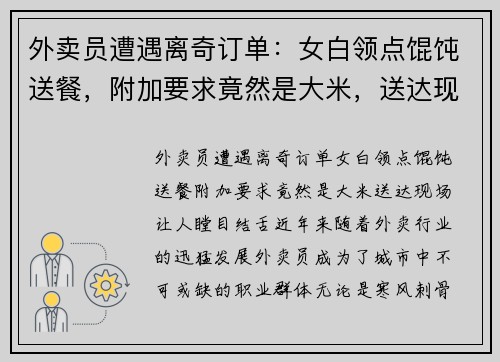 外卖员遭遇离奇订单：女白领点馄饨送餐，附加要求竟然是大米，送达现

外卖员遭遇离奇订单女白领点馄饨送餐附加要求竟然是大米送达现场让人瞠目结舌近年来随着外卖行业的迅猛发展外卖员成为了城市中不可或缺的职业群体无论是寒风刺骨